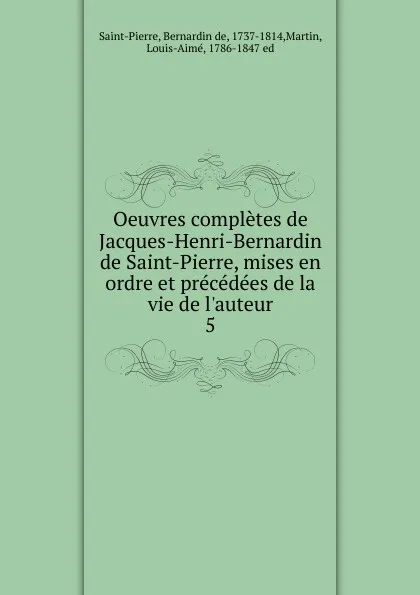 Saint-Pierre, Bernardin de, 1737-1814,Martin, Louis-Aimé, 1786-1847 ed

Oeuvres complètes de Jacques-Henri-Bernardin de Saint-Pierre, mises en ordre et précédées de la vie de l'auteur
5